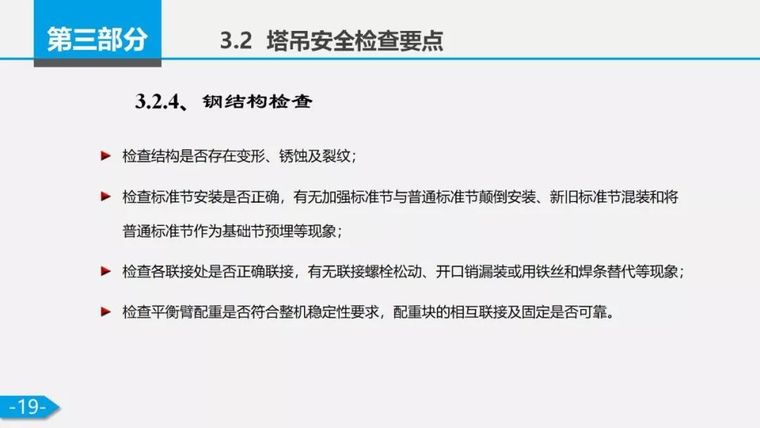 第三部分

3.2 塔吊安全检查要点

3.2.4、钢结构检查

检查结构是否存在变形、锈蚀及裂纹；

检查标准节安装是否正确，有无加强标准节与普通标准节颠倒安装、新旧标准节混装和将普通标准节作为基础节预埋等现象；

检查各联接处是否正确联接，有无联接螺栓松动、开口销漏装或用铁丝和焊条替代等现象；

检查平衡臂配重是否符合整机稳定性要求，配重块的相互联接及固定是否可靠。

-19-